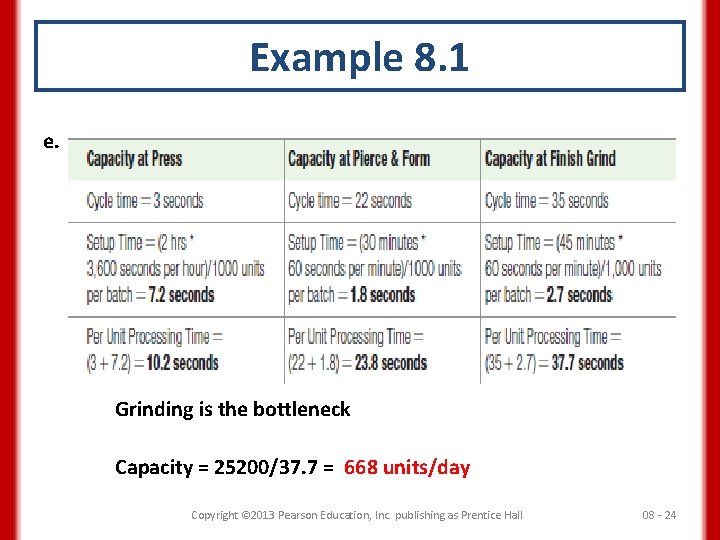 Example 8.1

e.

| Capacity at Press | Capacity at Pierce & Form | Capacity at Finish Grind |
|---|---|---|
| Cycle time = 3 seconds | Cycle time = 22 seconds | Cycle time = 35 seconds |
| Setup Time = (2 hrs * 3,600 seconds per hour)/1000 units per batch = 7.2 seconds | Setup Time = (30 minutes * 60 seconds per minute)/1000 units per batch = 1.8 seconds | Setup Time = (45 minutes * 60 seconds per minute)/1,000 units per batch = 2.7 seconds |
| Per Unit Processing Time = (3 + 7.2) = 10.2 seconds | Per Unit Processing Time = (22 + 1.8) = 23.8 seconds | Per Unit Processing Time = (35 + 2.7) = 37.7 seconds |

Grinding is the bottleneck

Capacity = 25200/37.7 = 668 units/day

Copyright ©2013 Pearson Education, Inc. publishing as Prentice Hall

08 - 24